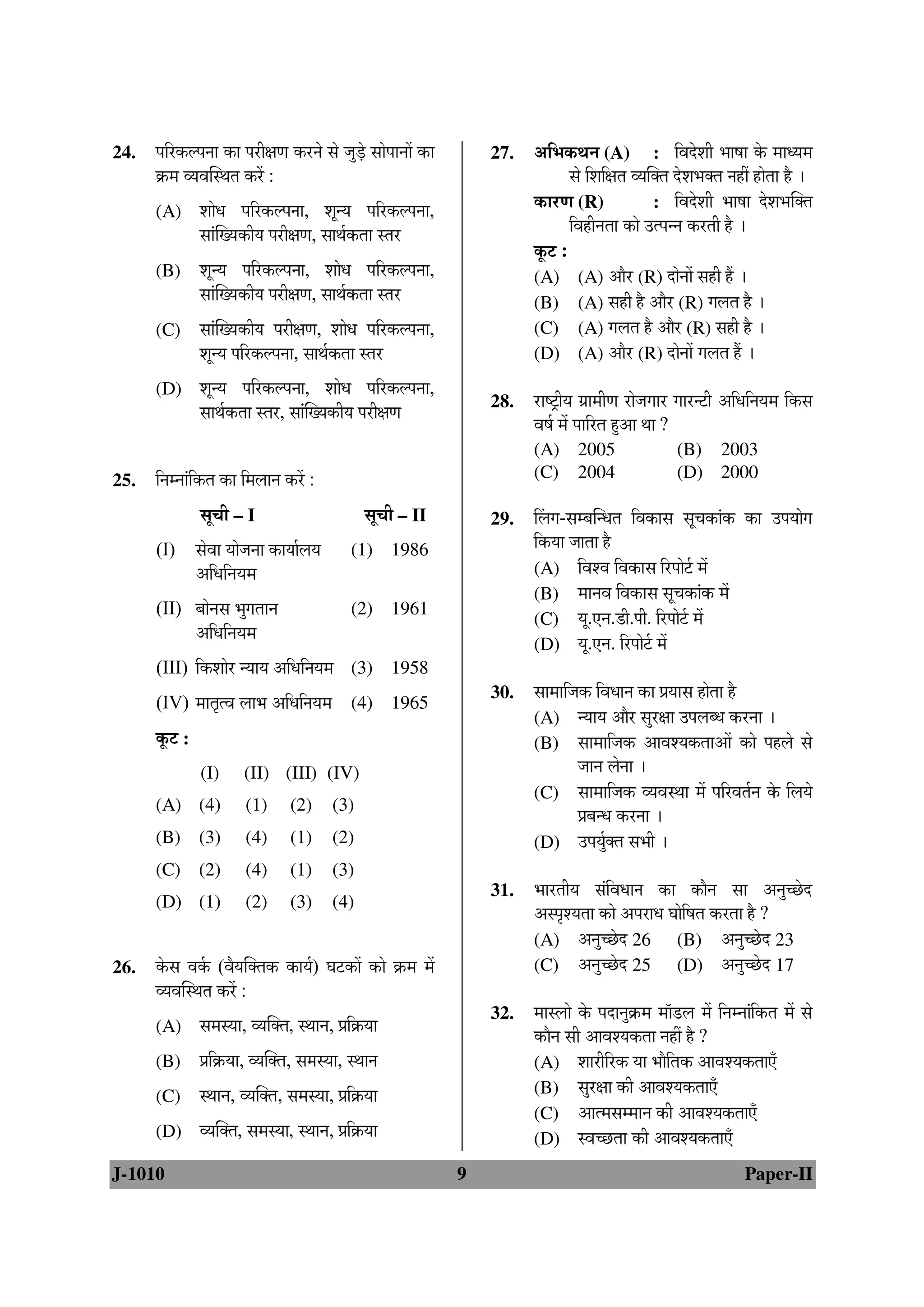 24. परिकल्पना का परीक्षण करने से जुड़े सोपानों का क्रम व्यवस्थित करें :

(A) शोध परिकल्पना, शून्य परिकल्पना, सांख्यिकीय परीक्षण, सार्थकता स्तर

(B) शून्य परिकल्पना, शोध परिकल्पना, सांख्यिकीय परीक्षण, सार्थकता स्तर

(C) सांख्यिकीय परीक्षण, शोध परिकल्पना, शून्य परिकल्पना, सार्थकता स्तर

(D) शून्य परिकल्पना, शोध परिकल्पना, सार्थकता स्तर, सांख्यिकीय परीक्षण

25. निम्नांकित का मिलान करें :

| सूची – I | सूची – II |
|---|---|
| (I) सेवा योजना कार्यालय अधिनियम | (1) 1986 |
| (II) बोनस भुगतान अधिनियम | (2) 1961 |
| (III) किशोर न्याय अधिनियम | (3) 1958 |
| (IV) मातृत्व लाभ अधिनियम | (4) 1965 |

कूट :

| | (I) | (II) | (III) | (IV) |
|---|---|---|---|---|
| (A) | (4) | (1) | (2) | (3) |
| (B) | (3) | (4) | (1) | (2) |
| (C) | (2) | (4) | (1) | (3) |
| (D) | (1) | (2) | (3) | (4) |

26. केस वर्क (वैयक्तिक कार्य) घटकों को क्रम में व्यवस्थित करें :

(A) समस्या, व्यक्ति, स्थान, प्रक्रिया

(B) प्रक्रिया, व्यक्ति, समस्या, स्थान

(C) स्थान, व्यक्ति, समस्या, प्रक्रिया

(D) व्यक्ति, समस्या, स्थान, प्रक्रिया

27. अभिकथन (A) : विदेशी भाषा के माध्यम से शिक्षित व्यक्ति देशभक्त नहीं होता है ।
कारण (R) : विदेशी भाषा देशभक्ति विहीनता को उत्पन्न करती है ।
कूट :
(A) (A) और (R) दोनों सही हैं ।
(B) (A) सही है और (R) गलत है ।
(C) (A) गलत है और (R) सही है ।
(D) (A) और (R) दोनों गलत हैं ।

28. राष्ट्रीय ग्रामीण रोजगार गारन्टी अधिनियम किस वर्ष में पारित हुआ था ?
(A) 2005 (B) 2003
(C) 2004 (D) 2000

29. लिंग-सम्बन्धित विकास सूचकांक का उपयोग किया जाता है
(A) विश्व विकास रिपोर्ट में
(B) मानव विकास सूचकांक में
(C) यू.एन.डी.पी. रिपोर्ट में
(D) यू.एन. रिपोर्ट में

30. सामाजिक विधान का प्रयास होता है
(A) न्याय और सुरक्षा उपलब्ध करना ।
(B) सामाजिक आवश्यकताओं को पहले से जान लेना ।
(C) सामाजिक व्यवस्था में परिवर्तन के लिये प्रबन्ध करना ।
(D) उपर्युक्त सभी ।

31. भारतीय संविधान का कौन सा अनुच्छेद अस्पृश्यता को अपराध घोषित करता है ?
(A) अनुच्छेद 26 (B) अनुच्छेद 23
(C) अनुच्छेद 25 (D) अनुच्छेद 17

32. मास्लो के पदानुक्रम मॉडल में निम्नांकित में से कौन सी आवश्यकता नहीं है ?
(A) शारीरिक या भौतिक आवश्यकताएँ
(B) सुरक्षा की आवश्यकताएँ
(C) आत्मसम्मान की आवश्यकताएँ
(D) स्वच्छता की आवश्यकताएँ

J-1010 9 Paper-II